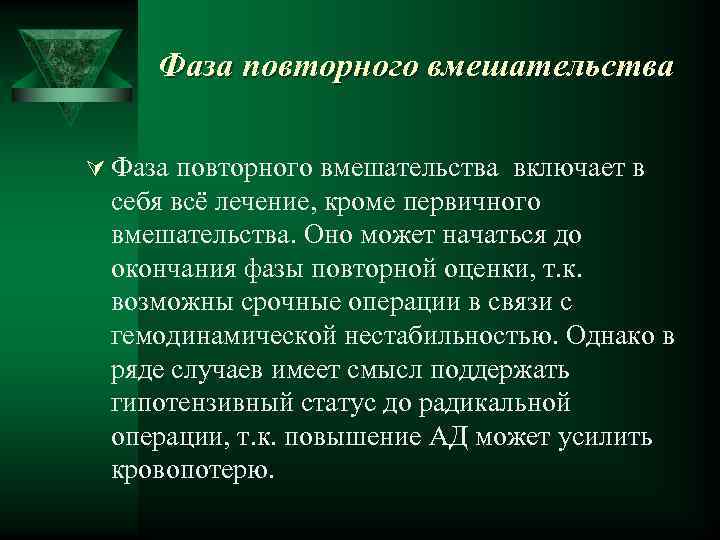 Фаза повторного вмешательства

Фаза повторного вмешательства включает в себя всё лечение, кроме первичного вмешательства. Оно может начаться до окончания фазы повторной оценки, т.к. возможны срочные операции в связи с гемодинамической нестабильностью. Однако в ряде случаев имеет смысл поддержать гипотензивный статус до радикальной операции, т.к. повышение АД может усилить кровопотерю.